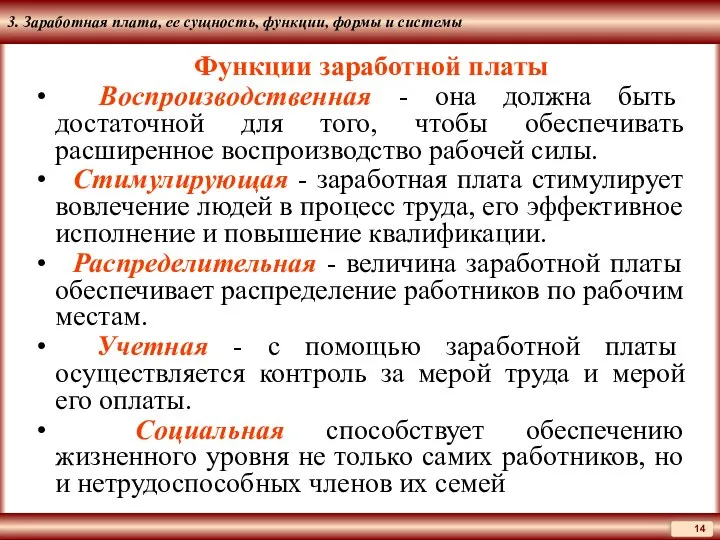 3. Заработная плата, ее сущность, функции, формы и системы

Функции заработной платы

• Воспроизводственная - она должна быть достаточной для того, чтобы обеспечивать расширенное воспроизводство рабочей силы.

• Стимулирующая - заработная плата стимулирует вовлечение людей в процесс труда, его эффективное исполнение и повышение квалификации.

• Распределительная - величина заработной платы обеспечивает распределение работников по рабочим местам.

• Учетная - с помощью заработной платы осуществляется контроль за мерой труда и мерой его оплаты.

• Социальная способствует обеспечению жизненного уровня не только самих работников, но и нетрудоспособных членов их семей

14